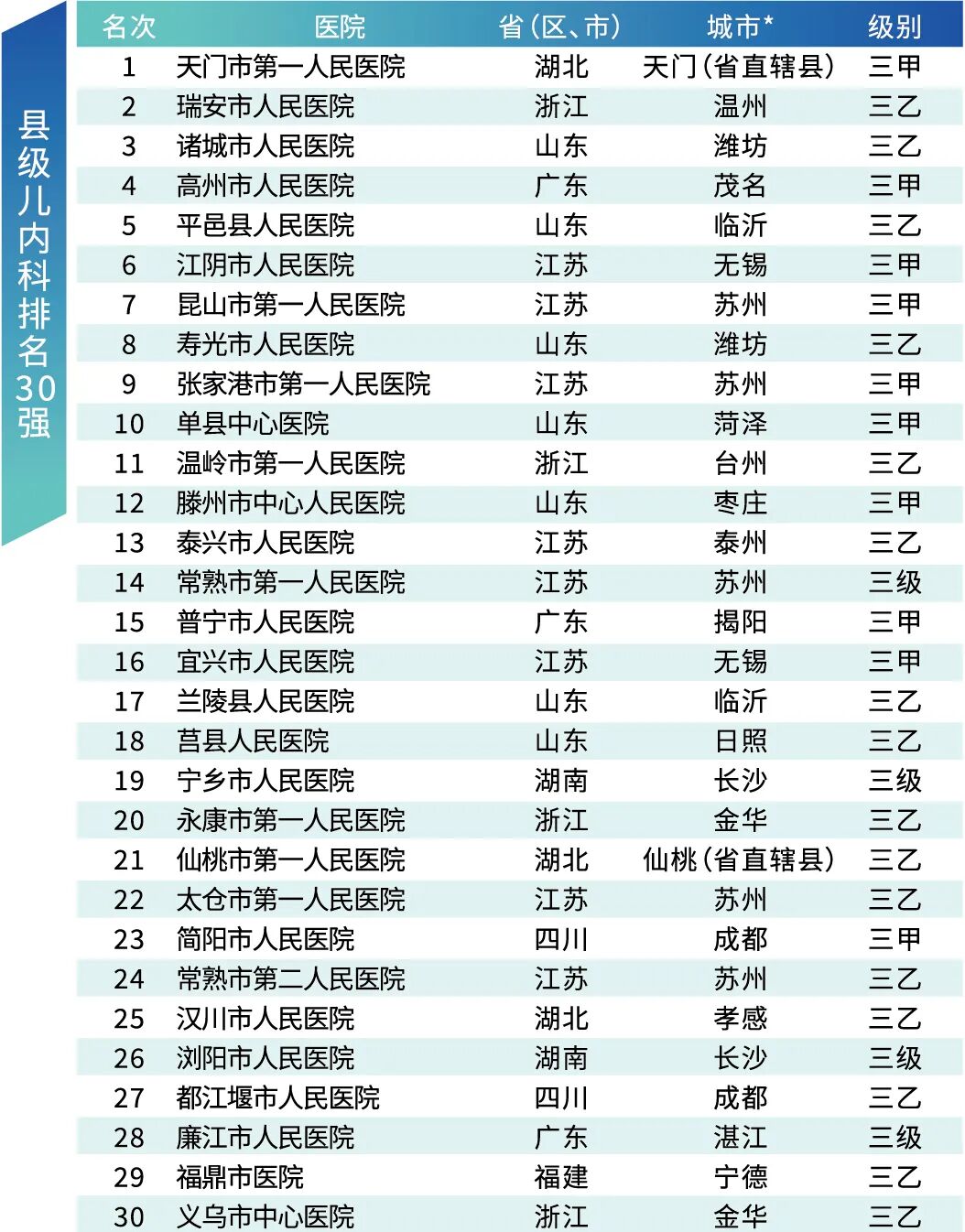 县级儿内科排名30强

| 名次 | 医院 | 省（区、市） | 城市* | 级别 |
|---|---|---|---|---|
| 1 | 天门市第一人民医院 | 湖北 | 天门（省直辖县） | 三甲 |
| 2 | 瑞安市人民医院 | 浙江 | 温州 | 三乙 |
| 3 | 诸城市人民医院 | 山东 | 潍坊 | 三乙 |
| 4 | 高州市人民医院 | 广东 | 茂名 | 三甲 |
| 5 | 平邑县人民医院 | 山东 | 临沂 | 三乙 |
| 6 | 江阴市人民医院 | 江苏 | 无锡 | 三甲 |
| 7 | 昆山市第一人民医院 | 江苏 | 苏州 | 三甲 |
| 8 | 寿光市人民医院 | 山东 | 潍坊 | 三乙 |
| 9 | 张家港市第一人民医院 | 江苏 | 苏州 | 三甲 |
| 10 | 单县中心医院 | 山东 | 菏泽 | 三甲 |
| 11 | 温岭市第一人民医院 | 浙江 | 台州 | 三乙 |
| 12 | 滕州市中心人民医院 | 山东 | 枣庄 | 三甲 |
| 13 | 泰兴市人民医院 | 江苏 | 泰州 | 三乙 |
| 14 | 常熟市第一人民医院 | 江苏 | 苏州 | 三级 |
| 15 | 普宁市人民医院 | 广东 | 揭阳 | 三甲 |
| 16 | 宜兴市人民医院 | 江苏 | 无锡 | 三甲 |
| 17 | 兰陵县人民医院 | 山东 | 临沂 | 三乙 |
| 18 | 莒县人民医院 | 山东 | 日照 | 三乙 |
| 19 | 宁乡市人民医院 | 湖南 | 长沙 | 三级 |
| 20 | 永康市第一人民医院 | 浙江 | 金华 | 三乙 |
| 21 | 仙桃市第一人民医院 | 湖北 | 仙桃（省直辖县） | 三乙 |
| 22 | 太仓市第一人民医院 | 江苏 | 苏州 | 三乙 |
| 23 | 简阳市人民医院 | 四川 | 成都 | 三甲 |
| 24 | 常熟市第二人民医院 | 江苏 | 苏州 | 三乙 |
| 25 | 汉川市人民医院 | 湖北 | 孝感 | 三乙 |
| 26 | 浏阳市人民医院 | 湖南 | 长沙 | 三级 |
| 27 | 都江堰市人民医院 | 四川 | 成都 | 三乙 |
| 28 | 廉江市人民医院 | 广东 | 湛江 | 三级 |
| 29 | 福鼎市医院 | 福建 | 宁德 | 三乙 |
| 30 | 义乌市中心医院 | 浙江 | 金华 | 三乙 |